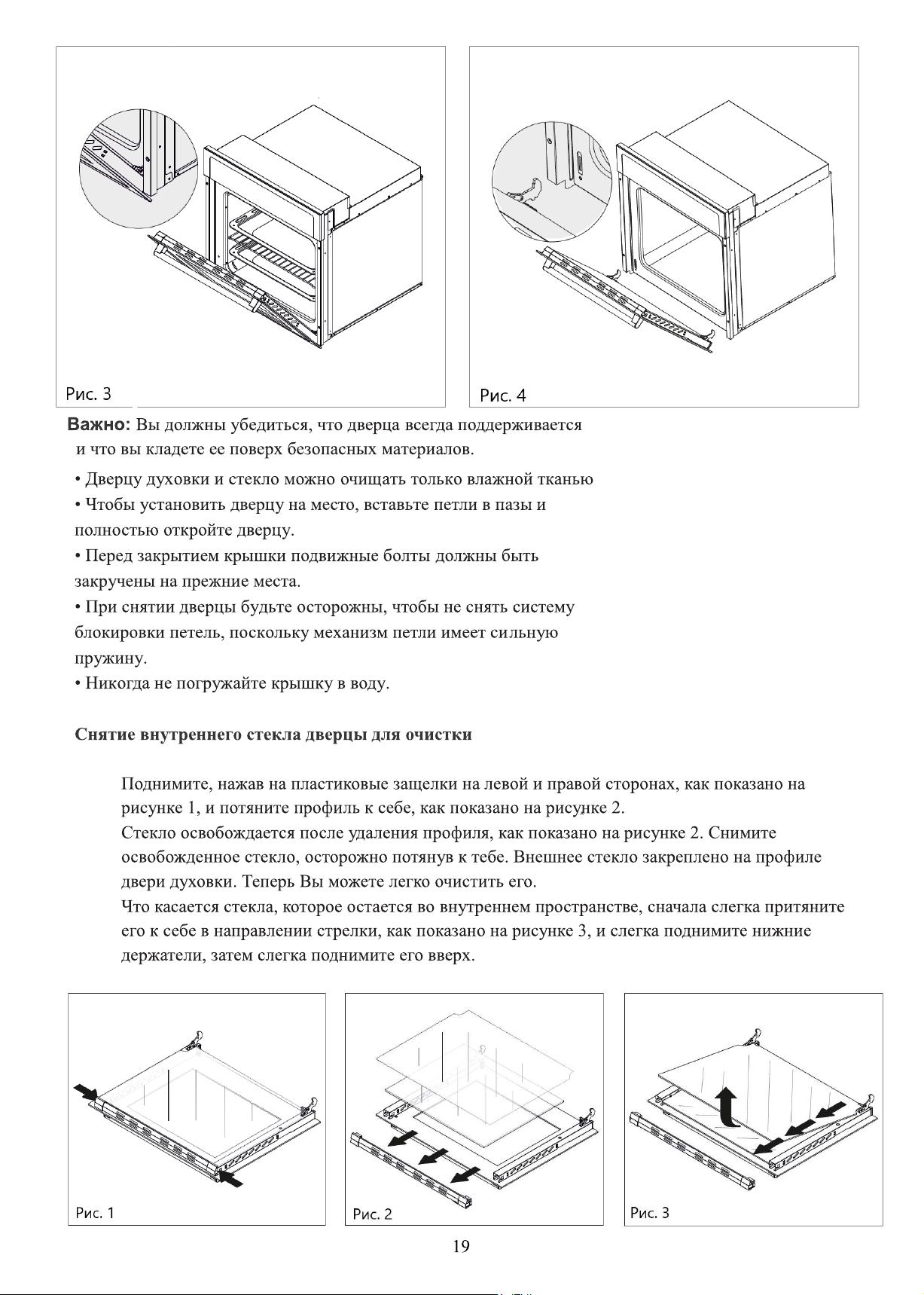 Рис. 3

Рис. 4

Важно: Вы должны убедиться, что дверца всегда поддерживается и что вы кладете ее поверх безопасных материалов.

• Дверцу духовки и стекло можно очищать только влажной тканью
• Чтобы установить дверцу на место, вставьте петли в пазы и полностью откройте дверцу.
• Перед закрытием крышки подвижные болты должны быть закручены на прежние места.
• При снятии дверцы будьте осторожны, чтобы не снять систему блокировки петель, поскольку механизм петли имеет сильную пружину.
• Никогда не погружайте крышку в воду.

Снятие внутреннего стекла дверцы для очистки

Поднимите, нажав на пластиковые защелки на левой и правой сторонах, как показано на рисунке 1, и потяните профиль к себе, как показано на рисунке 2.
Стекло освобождается после удаления профиля, как показано на рисунке 2. Снимите освобожденное стекло, осторожно потянув к тебе. Внешнее стекло закреплено на профиле двери духовки. Теперь Вы можете легко очистить его.
Что касается стекла, которое остается во внутреннем пространстве, сначала слегка притяните его к себе в направлении стрелки, как показано на рисунке 3, и слегка поднимите нижние держатели, затем слегка поднимите его вверх.

Рис. 1

Рис. 2

Рис. 3

19